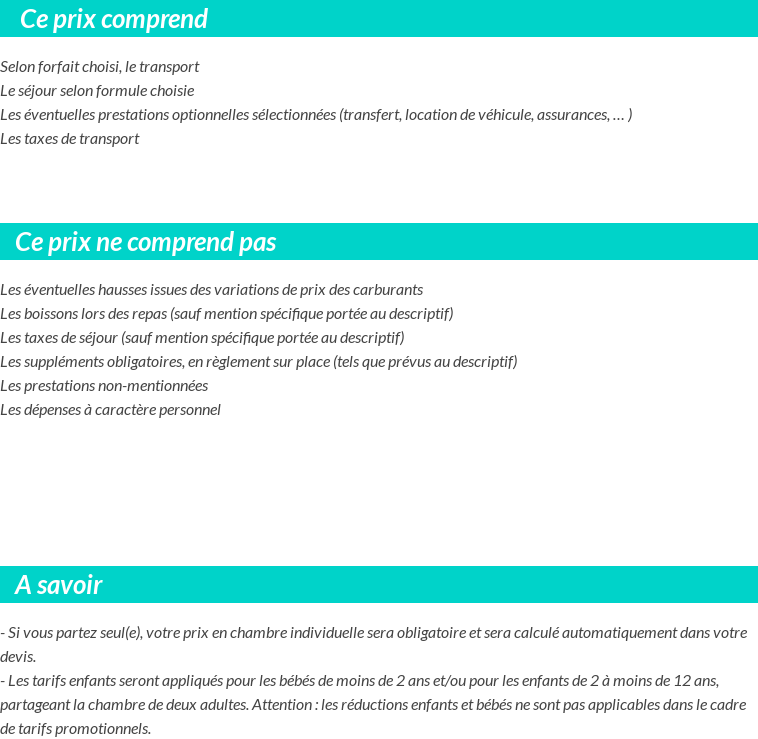 Ce prix comprend

Selon forfait choisi, le transport
Le séjour selon formule choisie
Les éventuelles prestations optionnelles sélectionnées (transfert, location de véhicule, assurances, … )
Les taxes de transport

Ce prix ne comprend pas

Les éventuelles hausses issues des variations de prix des carburants
Les boissons lors des repas (sauf mention spécifique portée au descriptif)
Les taxes de séjour (sauf mention spécifique portée au descriptif)
Les suppléments obligatoires, en règlement sur place (tels que prévus au descriptif)
Les prestations non-mentionnées
Les dépenses à caractère personnel

A savoir

- Si vous partez seul(e), votre prix en chambre individuelle sera obligatoire et sera calculé automatiquement dans votre devis.
- Les tarifs enfants seront appliqués pour les bébés de moins de 2 ans et/ou pour les enfants de 2 à moins de 12 ans, partageant la chambre de deux adultes. Attention : les réductions enfants et bébés ne sont pas applicables dans le cadre de tarifs promotionnels.